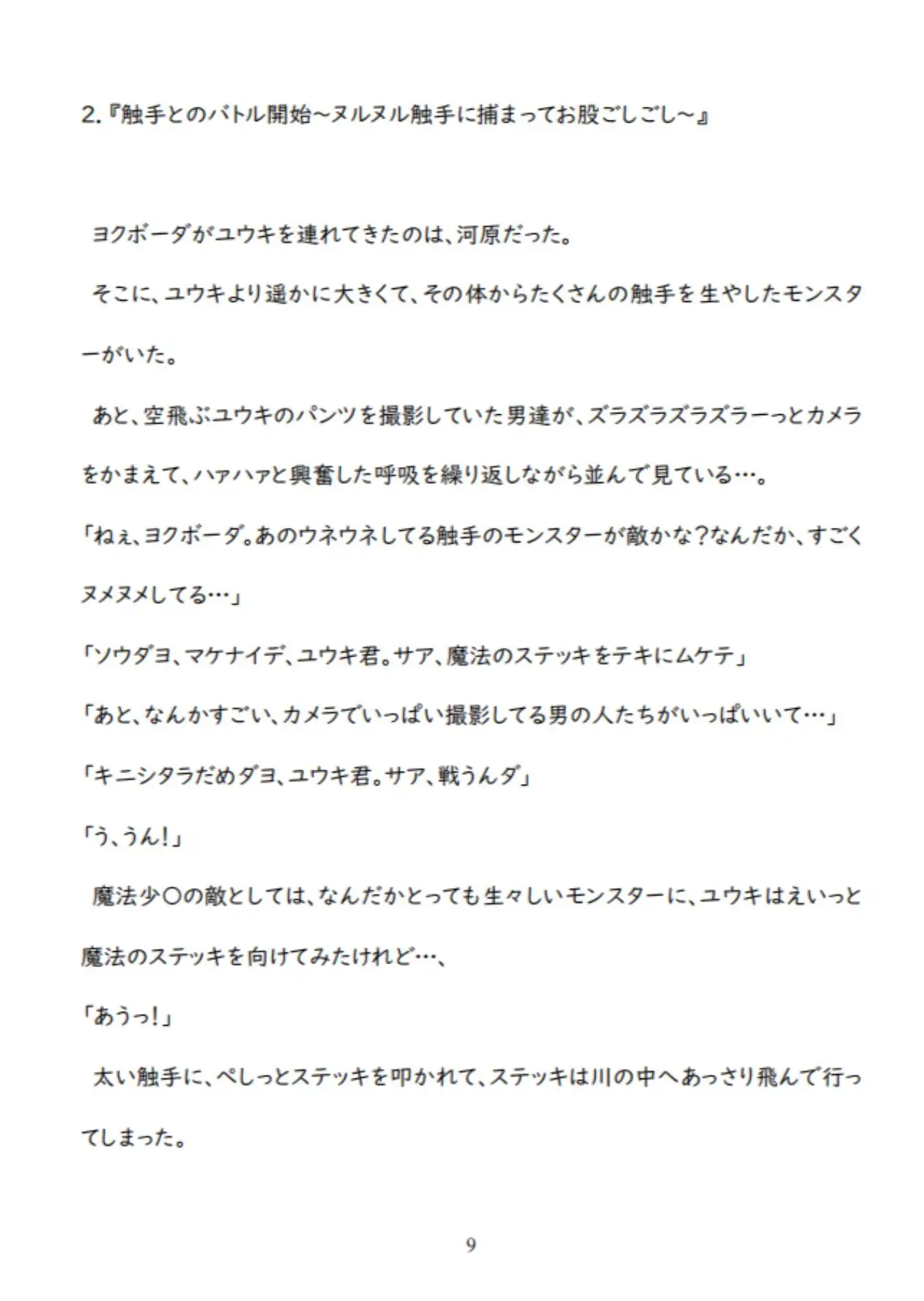 2.『触手とのバトル開始～ヌルヌル触手に捕まってお股ごしごし～』

ヨクボーダがユウキを連れてきたのは、河原だった。

そこに、ユウキより遥かに大きくて、その体からたくさんの触手を生やしたモンスターがいた。

あと、空飛ぶユウキのパンツを撮影していた男達が、ズラズラズラズラーっとカメラをかまえて、ハァハァと興奮した呼吸を繰り返しながら並んで見ている…。

「ねぇ、ヨクボーダ。あのウネウネしてる触手のモンスターが敵かな？なんだか、すごくヌメヌメしてる…」

「ソウダヨ、マケナイデ、ユウキ君。サア、魔法のステッキをテキにムケテ」

「あと、なんかすごい、カメラでいっぱい撮影してる男の人たちがいっぱいいて…」

「キニシタラだめダヨ、ユウキ君。サア、戦うんダ」

「う、うん！」

魔法少〇の敵としては、なんだかとっても生々しいモンスターに、ユウキはえいっと魔法のステッキを向けてみたけれど…、

「あうっ！」

太い触手に、ぺしっとステッキを叩かれて、ステッキは川の中へあっさり飛んで行ってしまった。

9